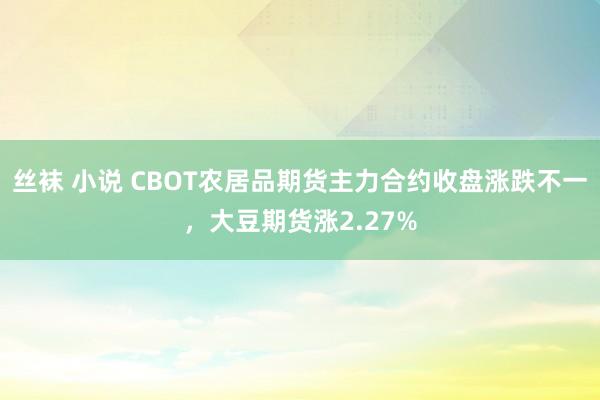 丝袜 小说 CBOT农居品期货主力合约收盘涨跌不一，大豆期货涨2.27%